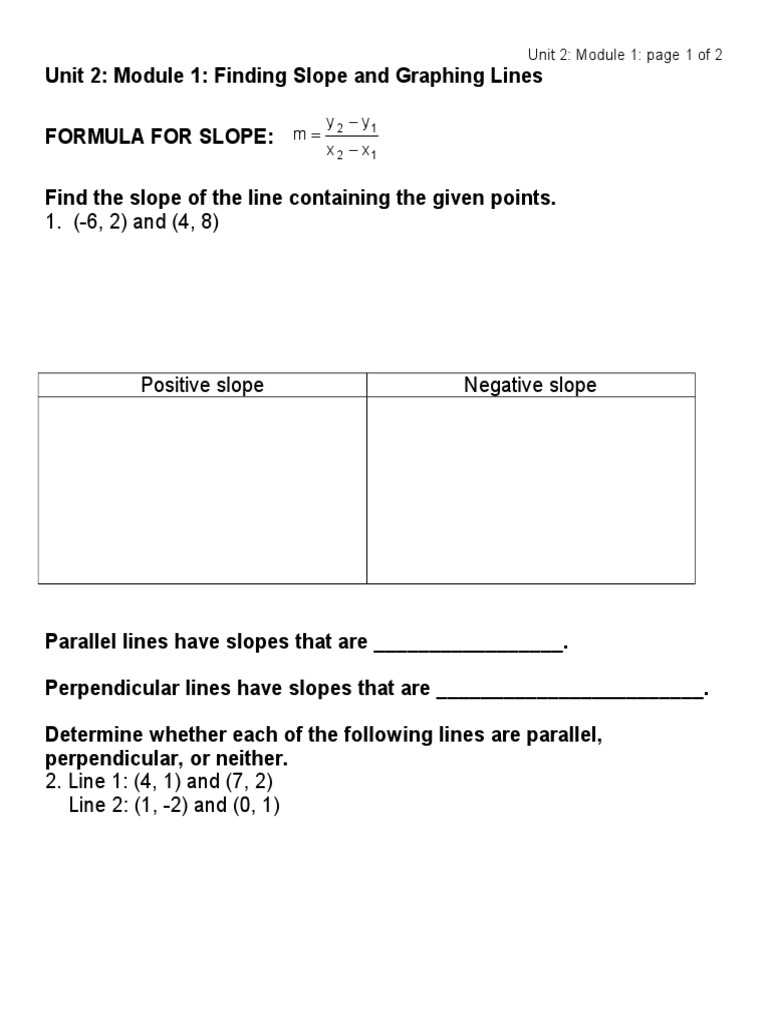 Unit 2: Module 1: page 1 of 2

Unit 2: Module 1: Finding Slope and Graphing Lines

FORMULA FOR SLOPE: $m = \frac{y_2 - y_1}{x_2 - x_1}$

Find the slope of the line containing the given points.
1. (-6, 2) and (4, 8)

| Positive slope | Negative slope |
|---|---|
| | |

Parallel lines have slopes that are _________________.

Perpendicular lines have slopes that are ________________________.

Determine whether each of the following lines are parallel, perpendicular, or neither.
2. Line 1: (4, 1) and (7, 2)
Line 2: (1, -2) and (0, 1)